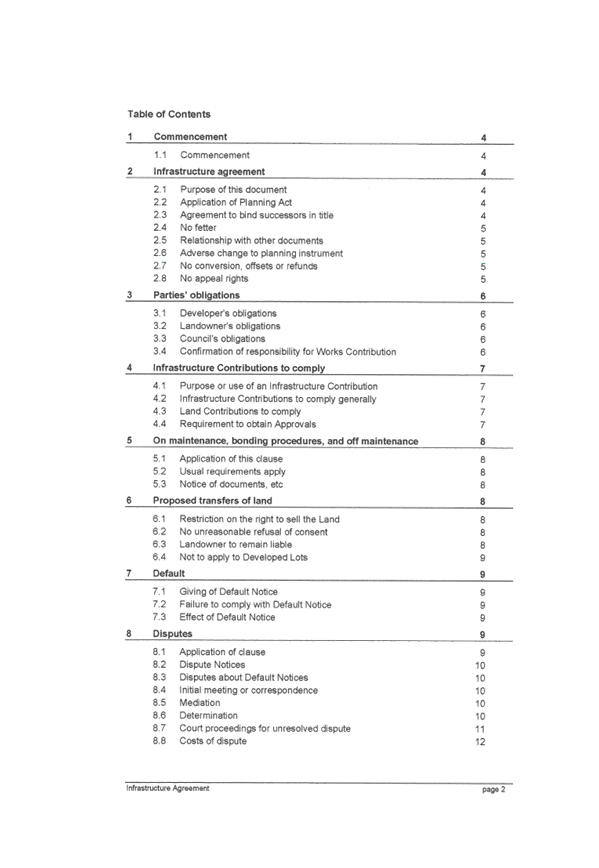 Table of Contents

1 Commencement 4

1.1 Commencement 4

2 Infrastructure agreement 4

2.1 Purpose of this document 4
2.2 Application of Planning Act 4
2.3 Agreement to bind successors in title 4
2.4 No fetter 5
2.5 Relationship with other documents 5
2.6 Adverse change to planning instrument 5
2.7 No conversion, offsets or refunds 5
2.8 No appeal rights 5

3 Parties' obligations 6

3.1 Developer's obligations 6
3.2 Landowner's obligations 6
3.3 Council's obligations 6
3.4 Confirmation of responsibility for Works Contribution 6

4 Infrastructure Contributions to comply 7

4.1 Purpose or use of an Infrastructure Contribution 7
4.2 Infrastructure Contributions to comply generally 7
4.3 Land Contributions to comply 7
4.4 Requirement to obtain Approvals 7

5 On maintenance, bonding procedures, and off maintenance 8

5.1 Application of this clause 8
5.2 Usual requirements apply 8
5.3 Notice of documents, etc 8

6 Proposed transfers of land 8

6.1 Restriction on the right to sell the Land 8
6.2 No unreasonable refusal of consent 8
6.3 Landowner to remain liable 8
6.4 Not to apply to Developed Lots 9

7 Default 9

7.1 Giving of Default Notice 9
7.2 Failure to comply with Default Notice 9
7.3 Effect of Default Notice 9

8 Disputes 9

8.1 Application of clause 9
8.2 Dispute Notices 10
8.3 Disputes about Default Notices 10
8.4 Initial meeting or correspondence 10
8.5 Mediation 10
8.6 Determination 10
8.7 Court proceedings for unresolved dispute 11
8.8 Costs of dispute 12

Infrastructure Agreement page 2